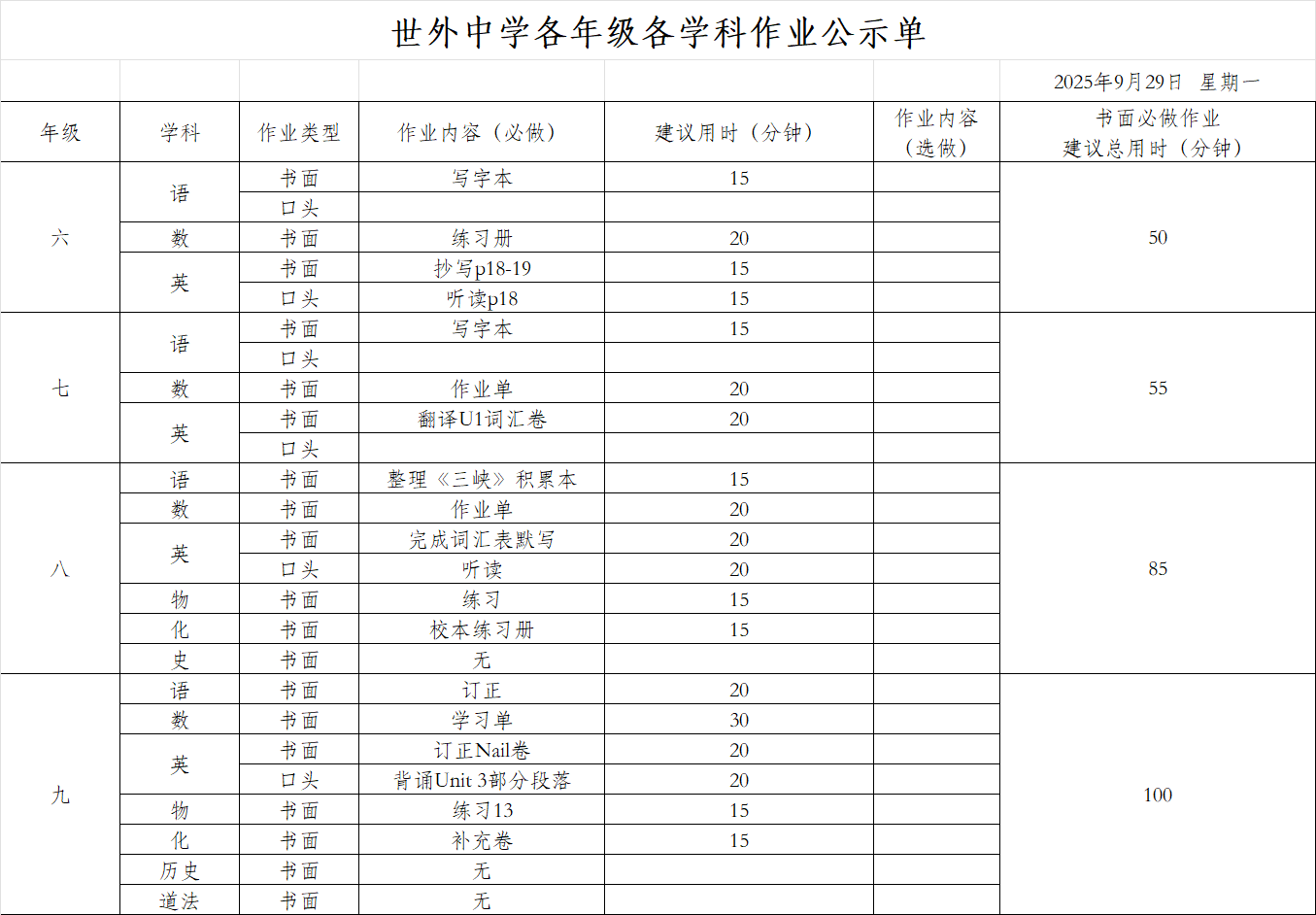 世外中学各年级各学科作业公示单

2025年9月29日 星期一

| 年级 | 学科 | 作业类型 | 作业内容（必做） | 建议用时（分钟） | 作业内容（选做） | 书面必做作业建议总用时（分钟） |
|---|---|---|---|---|---|---|
| 六 | 语 | 书面 | 写字本 | 15 | | 50 |
| | | 口头 | | | | |
| | 数 | 书面 | 练习册 | 20 | | |
| | 英 | 书面 | 抄写p18-19 | 15 | | |
| | | 口头 | 听读p18 | 15 | | |
| 七 | 语 | 书面 | 写字本 | 15 | | 55 |
| | | 口头 | | | | |
| | 数 | 书面 | 作业单 | 20 | | |
| | 英 | 书面 | 翻译U1词汇卷 | 20 | | |
| | | 口头 | | | | |
| 八 | 语 | 书面 | 整理《三峡》积累本 | 15 | | 85 |
| | 数 | 书面 | 作业单 | 20 | | |
| | 英 | 书面 | 完成词汇表默写 | 20 | | |
| | | 口头 | 听读 | 20 | | |
| | 物 | 书面 | 练习 | 15 | | |
| | 化 | 书面 | 校本练习册 | 15 | | |
| | 史 | 书面 | 无 | | | |
| 九 | 语 | 书面 | 订正 | 20 | | 100 |
| | 数 | 书面 | 学习单 | 30 | | |
| | 英 | 书面 | 订正Nail卷 | 20 | | |
| | | 口头 | 背诵Unit 3部分段落 | 20 | | |
| | 物 | 书面 | 练习13 | 15 | | |
| | 化 | 书面 | 补充卷 | 15 | | |
| | 历史 | 书面 | 无 | | | |
| | 道法 | 书面 | 无 | | | |